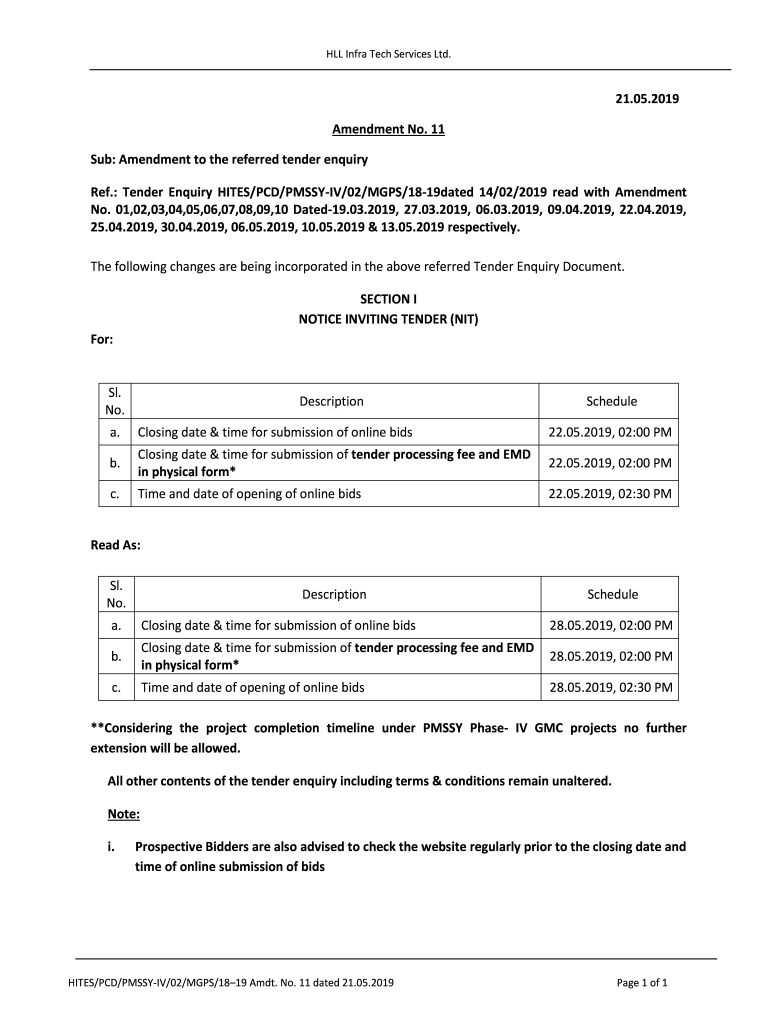 HLL Infra Tech Services Ltd.

21.05.2019

Amendment No. 11

Sub: Amendment to the referred tender enquiry

Ref.: Tender Enquiry HITES/PCD/PMSSY-IV/02/MGPS/18-19dated 14/02/2019 read with Amendment No. 01,02,03,04,05,06,07,08,09,10 Dated-19.03.2019, 27.03.2019, 06.03.2019, 09.04.2019, 22.04.2019, 25.04.2019, 30.04.2019, 06.05.2019, 10.05.2019 & 13.05.2019 respectively.

The following changes are being incorporated in the above referred Tender Enquiry Document.

SECTION I
NOTICE INVITING TENDER (NIT)

For:

| Sl. No. | Description | Schedule |
|---|---|---|
| a. | Closing date & time for submission of online bids | 22.05.2019, 02:00 PM |
| b. | Closing date & time for submission of tender processing fee and EMD in physical form* | 22.05.2019, 02:00 PM |
| c. | Time and date of opening of online bids | 22.05.2019, 02:30 PM |

Read As:

| Sl. No. | Description | Schedule |
|---|---|---|
| a. | Closing date & time for submission of online bids | 28.05.2019, 02:00 PM |
| b. | Closing date & time for submission of tender processing fee and EMD in physical form* | 28.05.2019, 02:00 PM |
| c. | Time and date of opening of online bids | 28.05.2019, 02:30 PM |

**Considering the project completion timeline under PMSSY Phase- IV GMC projects no further extension will be allowed.

All other contents of the tender enquiry including terms & conditions remain unaltered.

Note:

i. Prospective Bidders are also advised to check the website regularly prior to the closing date and time of online submission of bids

HITES/PCD/PMSSY-IV/02/MGPS/18–19 Amdt. No. 11 dated 21.05.2019

Page 1 of 1